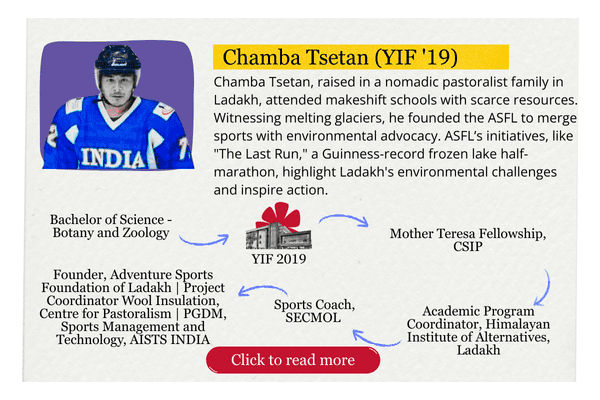 INDIA

Chamba Tsetan (YIF '19)

Chamba Tsetan, raised in a nomadic pastoralist family in Ladakh, attended makeshift schools with scarce resources. Witnessing melting glaciers, he founded the ASFL to merge sports with environmental advocacy. ASFL's initiatives, like "The Last Run," a Guinness-record frozen lake half-marathon, highlight Ladakh's environmental challenges and inspire action.

Bachelor of Science - Botany and Zoology

YIF 2019

Mother Teresa Fellowship, CSIP

Academic Program Coordinator, Himalayan Institute of Alternatives, Ladakh

Sports Coach, SECMOL

Founder, Adventure Sports Foundation of Ladakh | Project Coordinator Wool Insulation, Centre for Pastoralism | PGDM, Sports Management and Technology, AISTS INDIA

Click to read more